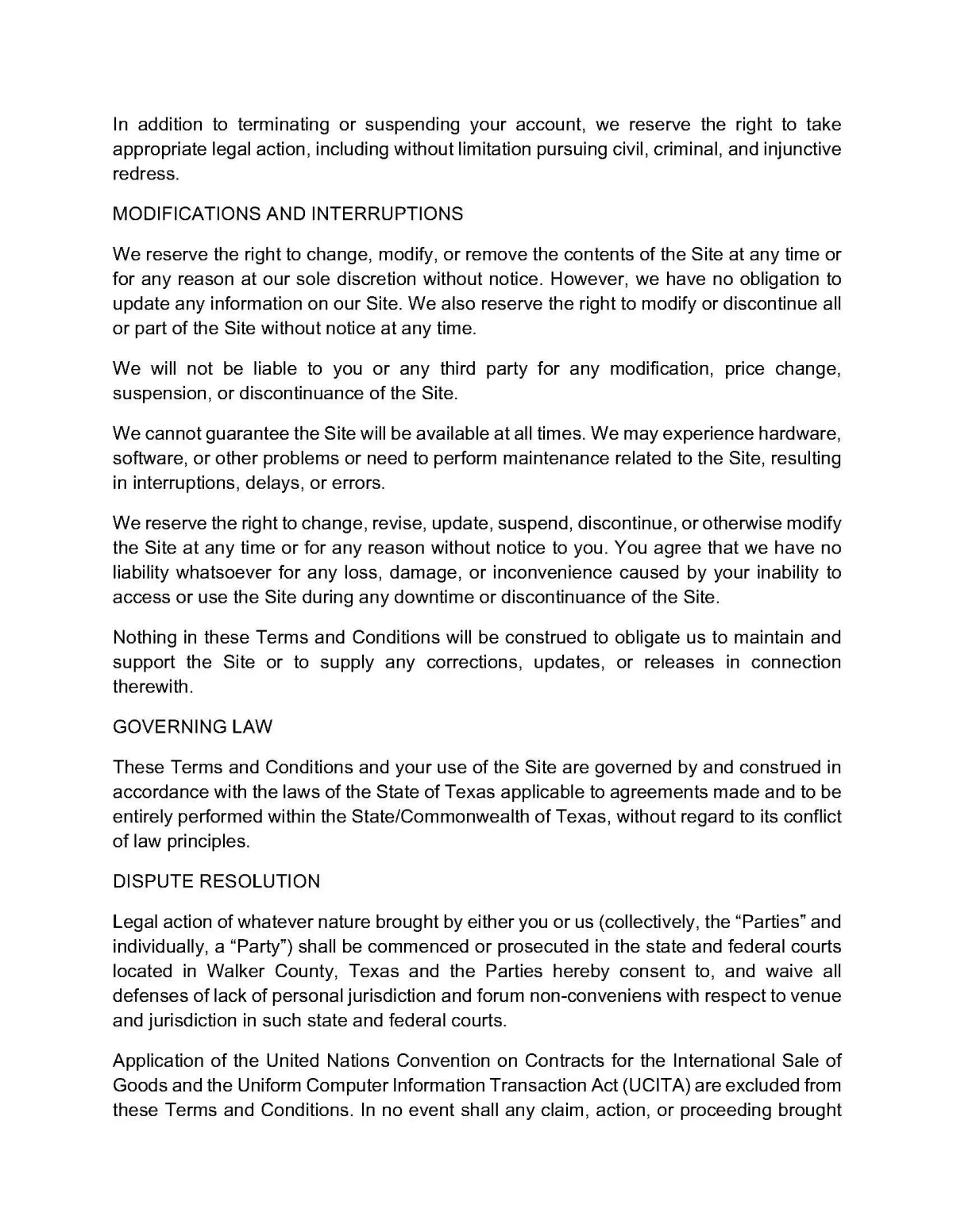 In addition to terminating or suspending your account, we reserve the right to take appropriate legal action, including without limitation pursuing civil, criminal, and injunctive redress.

MODIFICATIONS AND INTERRUPTIONS

We reserve the right to change, modify, or remove the contents of the Site at any time or for any reason at our sole discretion without notice. However, we have no obligation to update any information on our Site. We also reserve the right to modify or discontinue all or part of the Site without notice at any time.

We will not be liable to you or any third party for any modification, price change, suspension, or discontinuance of the Site.

We cannot guarantee the Site will be available at all times. We may experience hardware, software, or other problems or need to perform maintenance related to the Site, resulting in interruptions, delays, or errors.

We reserve the right to change, revise, update, suspend, discontinue, or otherwise modify the Site at any time or for any reason without notice to you. You agree that we have no liability whatsoever for any loss, damage, or inconvenience caused by your inability to access or use the Site during any downtime or discontinuance of the Site.

Nothing in these Terms and Conditions will be construed to obligate us to maintain and support the Site or to supply any corrections, updates, or releases in connection therewith.

GOVERNING LAW

These Terms and Conditions and your use of the Site are governed by and construed in accordance with the laws of the State of Texas applicable to agreements made and to be entirely performed within the State/Commonwealth of Texas, without regard to its conflict of law principles.

DISPUTE RESOLUTION

Legal action of whatever nature brought by either you or us (collectively, the “Parties” and individually, a “Party”) shall be commenced or prosecuted in the state and federal courts located in Walker County, Texas and the Parties hereby consent to, and waive all defenses of lack of personal jurisdiction and forum non-conveniens with respect to venue and jurisdiction in such state and federal courts.

Application of the United Nations Convention on Contracts for the International Sale of Goods and the Uniform Computer Information Transaction Act (UCITA) are excluded from these Terms and Conditions. In no event shall any claim, action, or proceeding brought